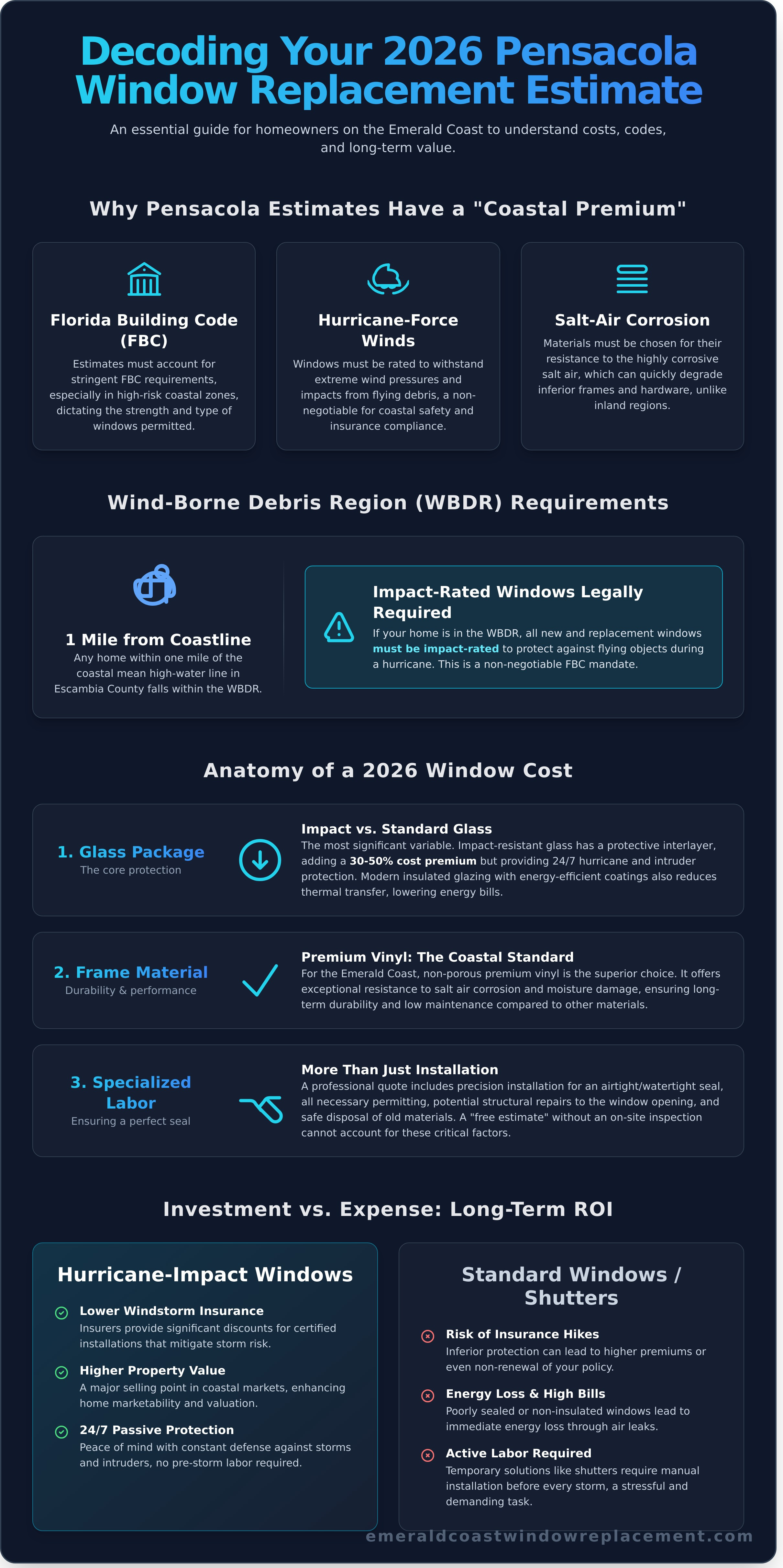 Decoding Your 2026 Pensacola Window Replacement Estimate

An essential guide for homeowners on the Emerald Coast to understand costs, codes, and long-term value.

Why Pensacola Estimates Have a "Coastal Premium"

Florida Building Code (FBC)
Estimates must account for stringent FBC requirements, especially in high-risk coastal zones, dictating the strength and type of windows permitted.

Hurricane-Force Winds
Windows must be rated to withstand extreme wind pressures and impacts from flying debris, a non-negotiable for coastal safety and insurance compliance.

Salt-Air Corrosion
Materials must be chosen for their resistance to the highly corrosive salt air, which can quickly degrade inferior frames and hardware, unlike inland regions.

Wind-Borne Debris Region (WBDR) Requirements

1 Mile from Coastline
Any home within one mile of the coastal mean high-water line in Escambia County falls within the WBDR.

Impact-Rated Windows Legally Required
If your home is in the WBDR, all new and replacement windows must be impact-rated to protect against flying objects during a hurricane. This is a non-negotiable FBC mandate.

Anatomy of a 2026 Window Cost

1. Glass Package
The core protection

Impact vs. Standard Glass
The most significant variable. Impact-resistant glass has a protective interlayer, adding a 30-50% cost premium but providing 24/7 hurricane and intruder protection. Modern insulated glazing with energy-efficient coatings also reduces thermal transfer, lowering energy bills.

2. Frame Material
Durability & performance

Premium Vinyl: The Coastal Standard
For the Emerald Coast, non-porous premium vinyl is the superior choice. It offers exceptional resistance to salt air corrosion and moisture damage, ensuring long-term durability and low maintenance compared to other materials.

3. Specialized Labor
Ensuring a perfect seal

More Than Just Installation
A professional quote includes precision installation for an airtight/watertight seal, all necessary permitting, potential structural repairs to the window opening, and safe disposal of old materials. A "free estimate" without an on-site inspection cannot account for these critical factors.

Investment vs. Expense: Long-Term ROI

Hurricane-Impact Windows

Lower Windstorm Insurance
Insurers provide significant discounts for certified installations that mitigate storm risk.

Higher Property Value
A major selling point in coastal markets, enhancing home marketability and valuation.

24/7 Passive Protection
Peace of mind with constant defense against storms and intruders, no pre-storm labor required.

Standard Windows / Shutters

Risk of Insurance Hikes
Inferior protection can lead to higher premiums or even non-renewal of your policy.

Energy Loss & High Bills
Poorly sealed or non-insulated windows lead to immediate energy loss through air leaks.

Active Labor Required
Temporary solutions like shutters require manual installation before every storm, a stressful and demanding task.

emeraldcoastwindowreplacement.com